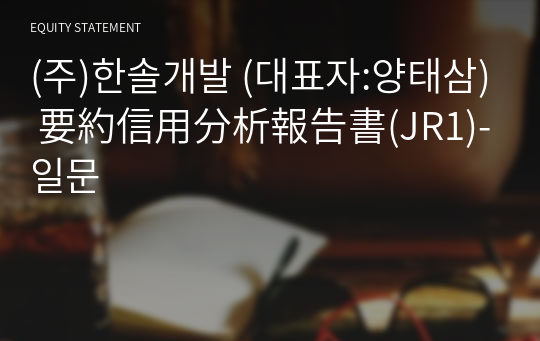 EQUITY STATEMENT

(주)한솔개발 (대표자:양태삼) 要約信用分析報告書(JR1)-일문